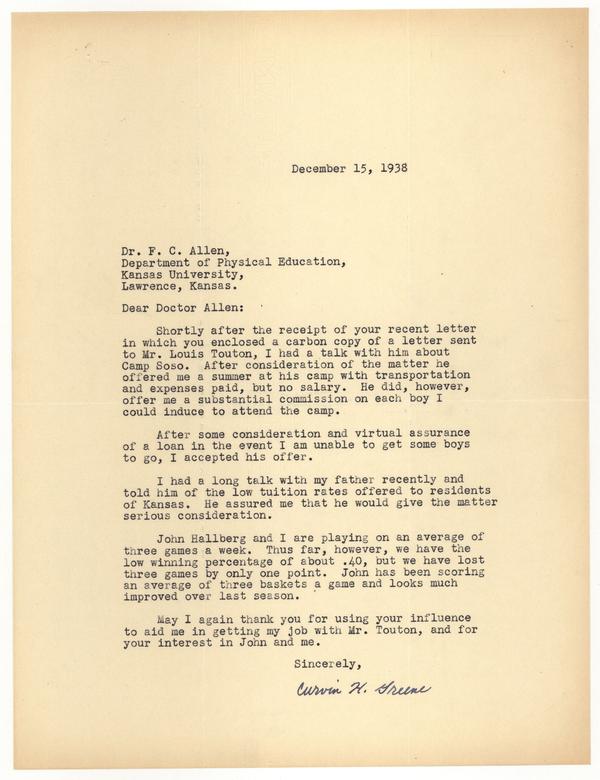 December 15, 1938

Dr. F. C. Allen,
Department of Physical Education,
Kansas University,
Lawrence, Kansas.

Dear Doctor Allen:

Shortly after the receipt of your recent letter in which you enclosed a carbon copy of a letter sent to Mr. Louis Touton, I had a talk with him about Camp Soso. After consideration of the matter he offered me a summer at his camp with transportation and expenses paid, but no salary. He did, however, offer me a substantial commission on each boy I could induce to attend the camp.

After some consideration and virtual assurance of a loan in the event I am unable to get some boys to go, I accepted his offer.

I had a long talk with my father recently and told him of the low tuition rates offered to residents of Kansas. He assured me that he would give the matter serious consideration.

John Hallberg and I are playing on an average of three games a week. Thus far, however, we have the low winning percentage of about .40, but we have lost three games by only one point. John has been scoring an average of three baskets a game and looks much improved over last season.

May I again thank you for using your influence to aid me in getting my job with Mr. Touton, and for your interest in John and me.

Sincerely,

Curvin H. Greene